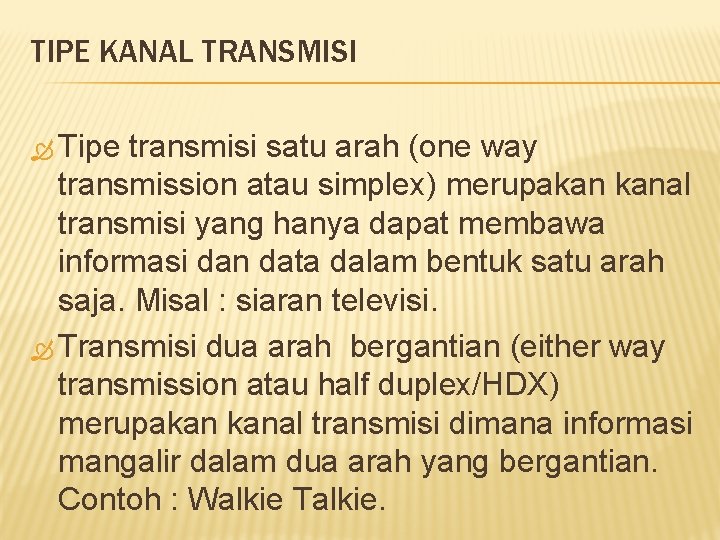 TIPE KANAL TRANSMISI

Tipe transmisi satu arah (one way transmission atau simplex) merupakan kanal transmisi yang hanya dapat membawa informasi dan data dalam bentuk satu arah saja. Misal : siaran televisi.

Transmisi dua arah bergantian (either way transmission atau half duplex/HDX) merupakan kanal transmisi dimana informasi mangalir dalam dua arah yang bergantian. Contoh : Walkie Talkie.